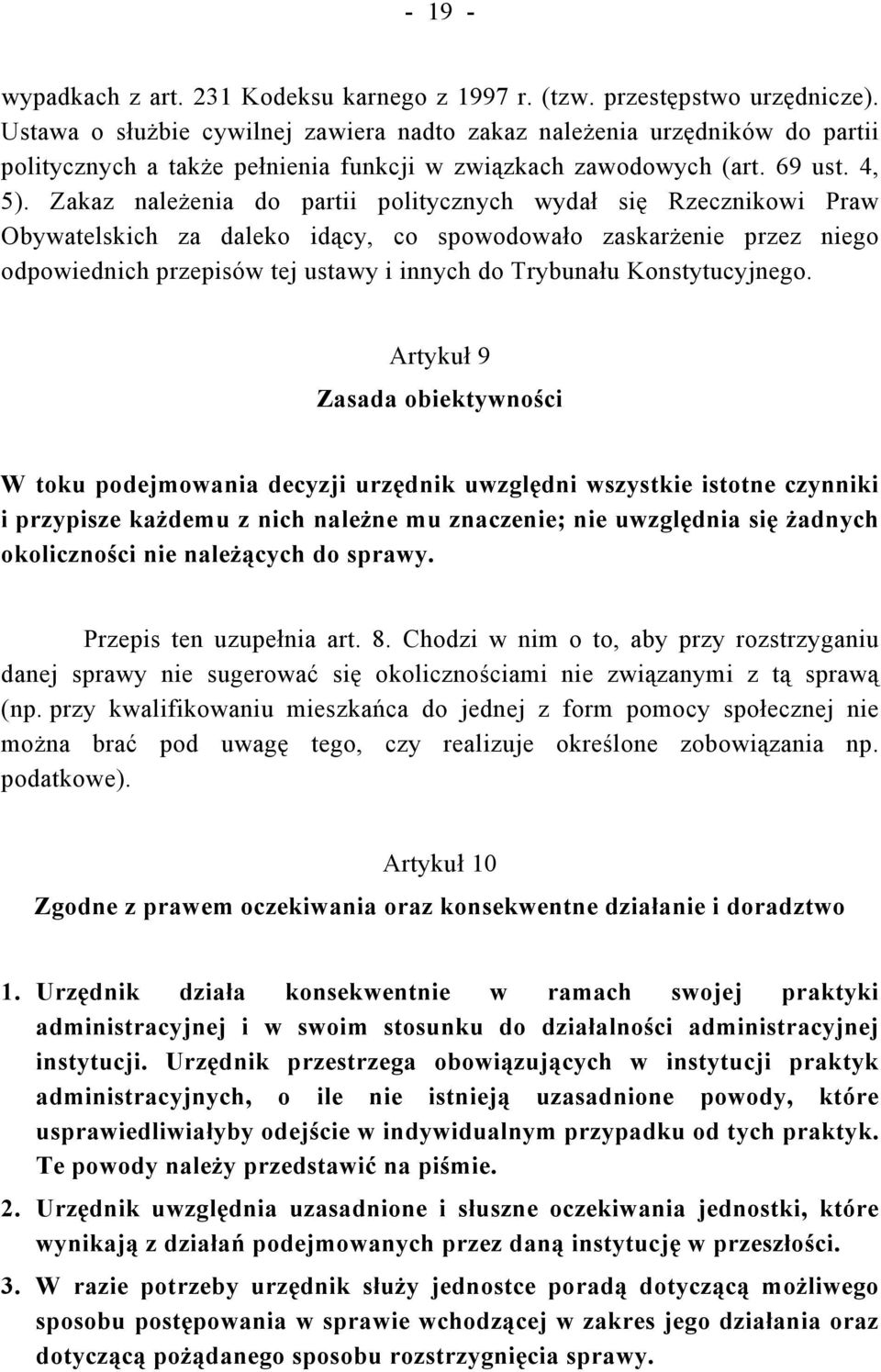 - 19 -

wypadkach z art. 231 Kodeksu karnego z 1997 r. (tzw. przestępstwo urzędnicze). Ustawa o służbie cywilnej zawiera nadto zakaz należenia urzędników do partii politycznych a także pełnienia funkcji w związkach zawodowych (art. 69 ust. 4, 5). Zakaz należenia do partii politycznych wydał się Rzecznikowi Praw Obywatelskich za daleko idący, co spowodowało zaskarżenie przez niego odpowiednich przepisów tej ustawy i innych do Trybunału Konstytucyjnego.

Artykuł 9

Zasada obiektywności

W toku podejmowania decyzji urzędnik uwzględni wszystkie istotne czynniki i przypisze każdemu z nich należne mu znaczenie; nie uwzględnia się żadnych okoliczności nie należących do sprawy.

Przepis ten uzupełnia art. 8. Chodzi w nim o to, aby przy rozstrzyganiu danej sprawy nie sugerować się okolicznościami nie związanymi z tą sprawą (np. przy kwalifikowaniu mieszkańca do jednej z form pomocy społecznej nie można brać pod uwagę tego, czy realizuje określone zobowiązania np. podatkowe).

Artykuł 10

Zgodne z prawem oczekiwania oraz konsekwentne działanie i doradztwo

1. Urzędnik działa konsekwentnie w ramach swojej praktyki administracyjnej i w swoim stosunku do działalności administracyjnej instytucji. Urzędnik przestrzega obowiązujących w instytucji praktyk administracyjnych, o ile nie istnieją uzasadnione powody, które usprawiedliwiałyby odejście w indywidualnym przypadku od tych praktyk. Te powody należy przedstawić na piśmie.

2. Urzędnik uwzględnia uzasadnione i słuszne oczekiwania jednostki, które wynikają z działań podejmowanych przez daną instytucję w przeszłości.

3. W razie potrzeby urzędnik służy jednostce poradą dotyczącą możliwego sposobu postępowania w sprawie wchodzącej w zakres jego działania oraz dotyczącą pożądanego sposobu rozstrzygnięcia sprawy.